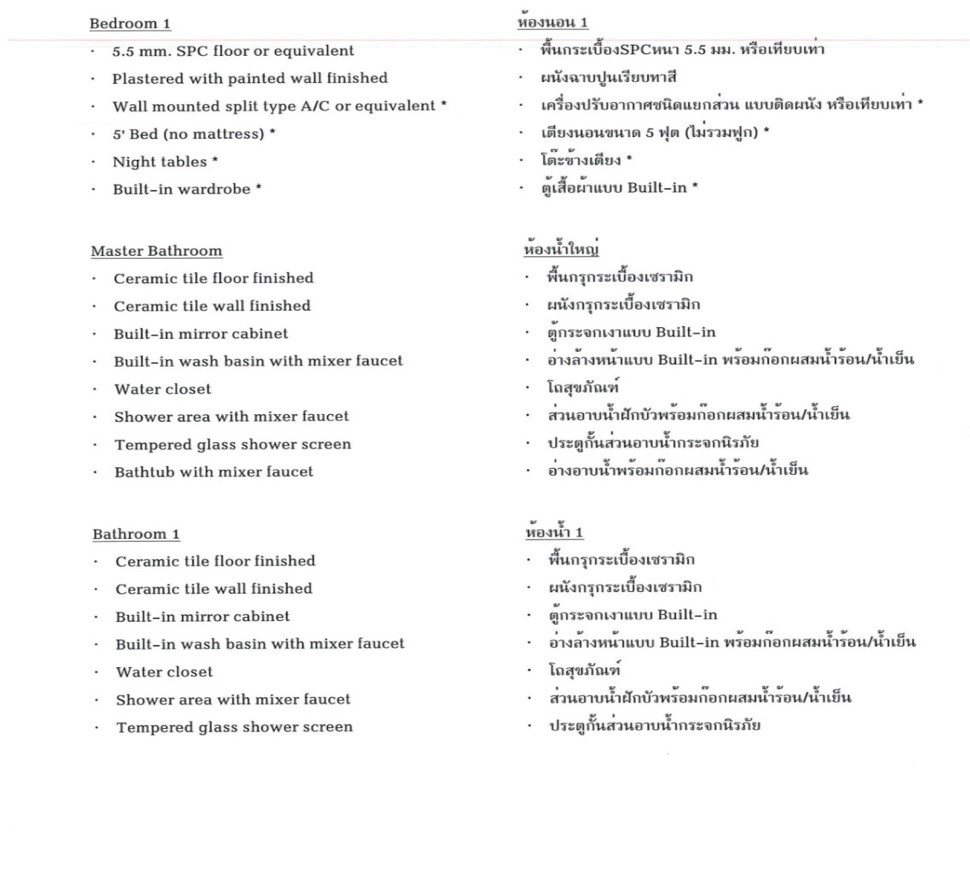 Bedroom 1
· 5.5 mm. SPC floor or equivalent
· Plastered with painted wall finished
· Wall mounted split type A/C or equivalent *
· 5' Bed (no mattress) *
· Night tables *
· Built-in wardrobe *

Master Bathroom
· Ceramic tile floor finished
· Ceramic tile wall finished
· Built-in mirror cabinet
· Built-in wash basin with mixer faucet
· Water closet
· Shower area with mixer faucet
· Tempered glass shower screen
· Bathtub with mixer faucet

Bathroom 1
· Ceramic tile floor finished
· Ceramic tile wall finished
· Built-in mirror cabinet
· Built-in wash basin with mixer faucet
· Water closet
· Shower area with mixer faucet
· Tempered glass shower screen

ห้องนอน 1
· พื้นกระเบื้องSPCหนา 5.5 มม. หรือเทียบเท่า
· ผนังฉาบปูนเรียบทาสี
· เครื่องปรับอากาศชนิดแยกส่วน แบบติดผนัง หรือเทียบเท่า *
· เตียงนอนขนาด 5 ฟุต (ไม่รวมฟูก) *
· โต๊ะข้างเตียง *
· ตู้เสื้อผ้าแบบ Built-in *

ห้องน้ำใหญ่
· พื้นกรุกระเบื้องเซรามิก
· ผนังกรุกระเบื้องเซรามิก
· ตู้กระจกเงาแบบ Built-in
· อ่างล้างหน้าแบบ Built-in พร้อมก๊อกผสมน้ำร้อน/น้ำเย็น
· โถสุขภัณฑ์
· ส่วนอาบน้ำฝักบัวพร้อมก๊อกผสมน้ำร้อน/น้ำเย็น
· ประตูกั้นส่วนอาบน้ำกระจกนิรภัย
· อ่างอาบน้ำพร้อมก๊อกผสมน้ำร้อน/น้ำเย็น

ห้องน้ำ 1
· พื้นกรุกระเบื้องเซรามิก
· ผนังกรุกระเบื้องเซรามิก
· ตู้กระจกเงาแบบ Built-in
· อ่างล้างหน้าแบบ Built-in พร้อมก๊อกผสมน้ำร้อน/น้ำเย็น
· โถสุขภัณฑ์
· ส่วนอาบน้ำฝักบัวพร้อมก๊อกผสมน้ำร้อน/น้ำเย็น
· ประตูกั้นส่วนอาบน้ำกระจกนิรภัย